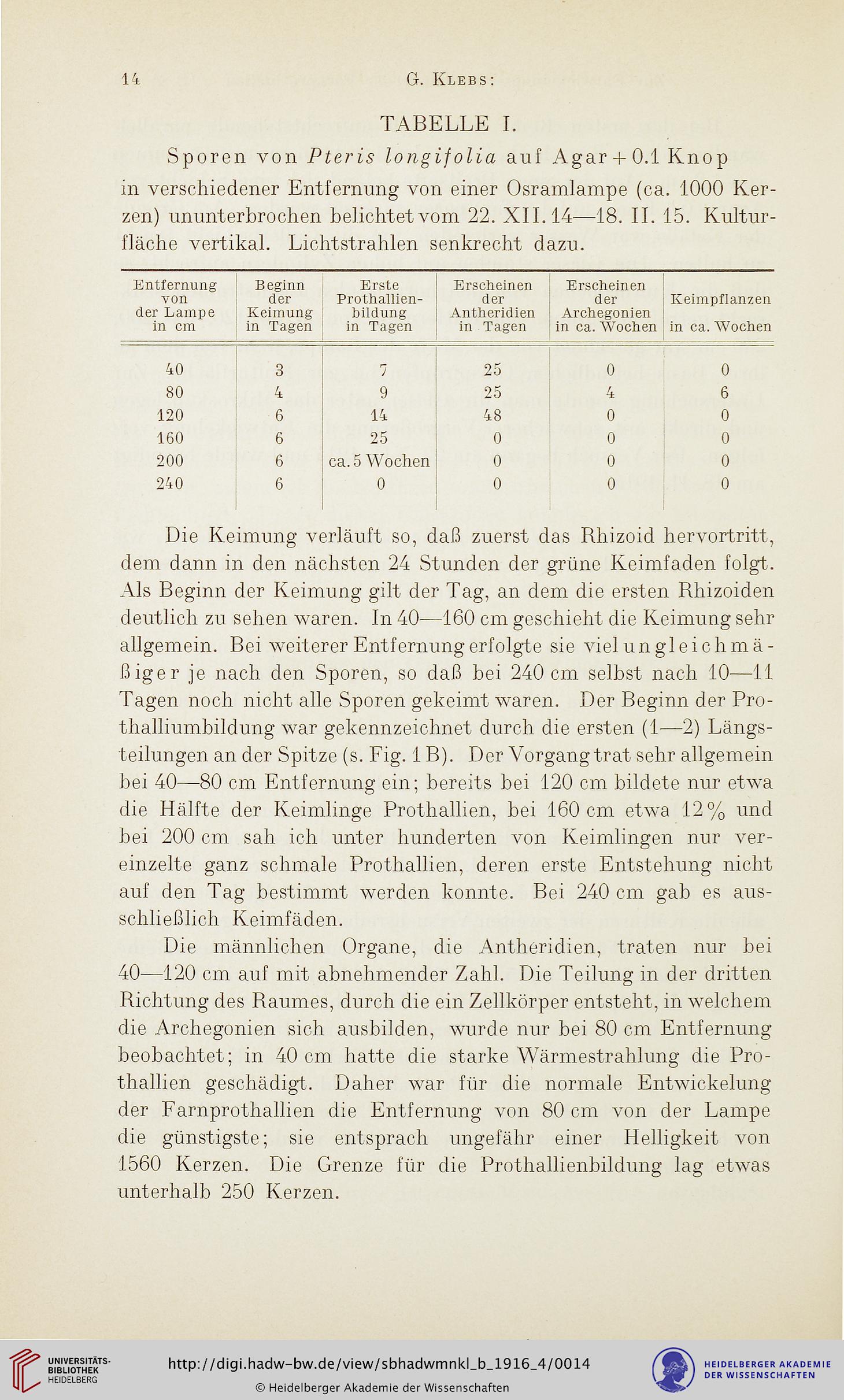 14 G. Klebs:

TABELLE I.

Sporen von Pteris longifolia auf Agar + 0.1 Knop

in verschiedener Entfernung von einer Osramlampe (ca. 1000 Kerzen) ununterbrochen belichtet vom 22. XII. 14—18. II. 15. Kulturfläche vertikal. Lichtstrahlen senkrecht dazu.

| Entfernung von der Lampe in cm | Beginn der Keimung in Tagen | Erste Prothallienbildung in Tagen | Erscheinen der Antheridien in Tagen | Erscheinen der Archegonien in ca. Wochen | Keimpflanzen in ca. Wochen |
|---|---|---|---|---|---|
| 40 | 3 | 7 | 25 | 0 | 0 |
| 80 | 4 | 9 | 25 | 4 | 6 |
| 120 | 6 | 14 | 48 | 0 | 0 |
| 160 | 6 | 25 | 0 | 0 | 0 |
| 200 | 6 | ca. 5 Wochen | 0 | 0 | 0 |
| 240 | 6 | 0 | 0 | 0 | 0 |

Die Keimung verläuft so, daß zuerst das Rhizoid hervortritt, dem dann in den nächsten 24 Stunden der grüne Keimfaden folgt. Als Beginn der Keimung gilt der Tag, an dem die ersten Rhizoiden deutlich zu sehen waren. In 40—160 cm geschieht die Keimung sehr allgemein. Bei weiterer Entfernung erfolgte sie viel ungleichmäßiger je nach den Sporen, so daß bei 240 cm selbst nach 10—11 Tagen noch nicht alle Sporen gekeimt waren. Der Beginn der Prothalliumbildung war gekennzeichnet durch die ersten (1—2) Längsteilungen an der Spitze (s. Fig. 1 B). Der Vorgang trat sehr allgemein bei 40—80 cm Entfernung ein; bereits bei 120 cm bildete nur etwa die Hälfte der Keimlinge Prothallien, bei 160 cm etwa 12% und bei 200 cm sah ich unter hunderten von Keimlingen nur vereinzelte ganz schmale Prothallien, deren erste Entstehung nicht auf den Tag bestimmt werden konnte. Bei 240 cm gab es ausschließlich Keimfäden.

Die männlichen Organe, die Antheridien, traten nur bei 40—120 cm auf mit abnehmender Zahl. Die Teilung in der dritten Richtung des Raumes, durch die ein Zellkörper entsteht, in welchem die Archegonien sich ausbilden, wurde nur bei 80 cm Entfernung beobachtet; in 40 cm hatte die starke Wärmestrahlung die Prothallien geschädigt. Daher war für die normale Entwickelung der Farnprothallien die Entfernung von 80 cm von der Lampe die günstigste; sie entsprach ungefähr einer Helligkeit von 1560 Kerzen. Die Grenze für die Prothallienbildung lag etwas unterhalb 250 Kerzen.

UNIVERSITÄTS-
BIBLIOTHEK
HEIDELBERG

http://digi.hadw-bw.de/view/sbhadwmnkl_b_1916_4/0014

© Heidelberger Akademie der Wissenschaften

HEIDELBERGER AKADEMIE
DER WISSENSCHAFTEN